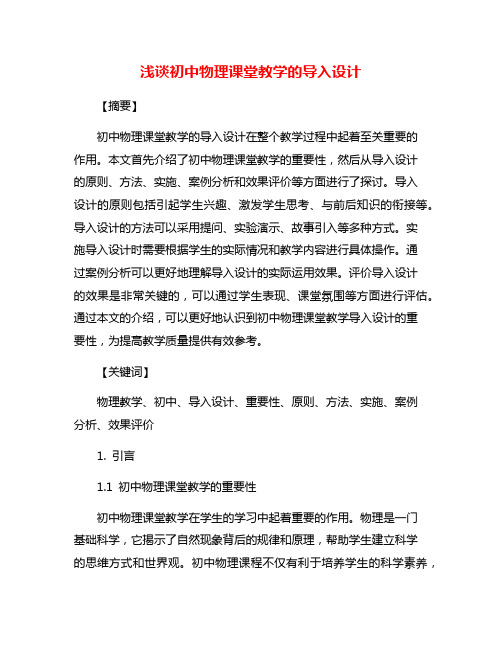 浅谈初中物理课堂教学的导入设计

【摘要】

初中物理课堂教学的导入设计在整个教学过程中起着至关重要的作用。本文首先介绍了初中物理课堂教学的重要性，然后从导入设计的原则、方法、实施、案例分析和效果评价等方面进行了探讨。导入设计的原则包括引起学生兴趣、激发学生思考、与前后知识的衔接等。导入设计的方法可以采用提问、实验演示、故事引入等多种方式。实施导入设计时需要根据学生的实际情况和教学内容进行具体操作。通过案例分析可以更好地理解导入设计的实际运用效果。评价导入设计的效果是非常关键的，可以通过学生表现、课堂氛围等方面进行评估。通过本文的介绍，可以更好地认识到初中物理课堂教学导入设计的重要性，为提高教学质量提供有效参考。

【关键词】

物理教学、初中、导入设计、重要性、原则、方法、实施、案例分析、效果评价

1. 引言

1.1 初中物理课堂教学的重要性

初中物理课堂教学在学生的学习中起着重要的作用。物理是一门基础科学，它揭示了自然现象背后的规律和原理，帮助学生建立科学的思维方式和世界观。初中物理课程不仅有利于培养学生的科学素养，